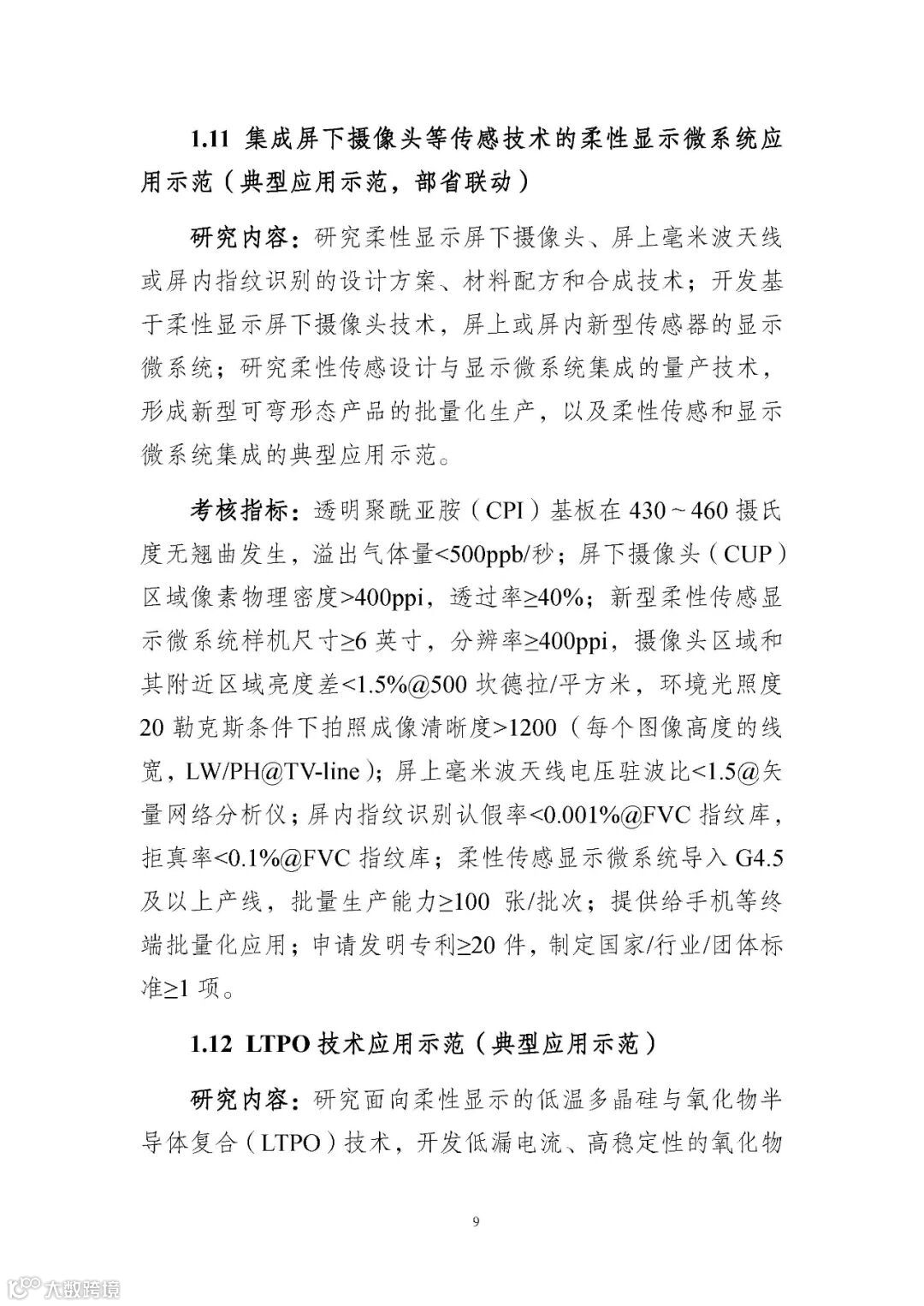 1.11 集成屏下摄像头等传感技术的柔性显示微系统应用示范（典型应用示范，部省联动）

研究内容：研究柔性显示屏下摄像头、屏上毫米波天线或屏内指纹识别的设计方案、材料配方和合成技术；开发基于柔性显示屏下摄像头技术，屏上或屏内新型传感器的显示微系统；研究柔性传感设计与显示微系统集成的量产技术，形成新型可弯形态产品的批量化生产，以及柔性传感和显示微系统集成的典型应用示范。

考核指标：透明聚酰亚胺（CPI）基板在 430～460 摄氏度无翘曲发生，溢出气体量<500ppb/秒；屏下摄像头（CUP）区域像素物理密度>400ppi，透过率≥40%；新型柔性传感显示微系统样机尺寸≥6 英寸，分辨率≥400ppi，摄像头区域和其附近区域亮度差<1.5%@500 坎德拉/平方米，环境光照度 20 勒克斯条件下拍照成像清晰度>1200（每个图像高度的线宽，LW/PH@TV-line）；屏上毫米波天线电压驻波比<1.5@矢量网络分析仪；屏内指纹识别认假率<0.001%@FVC 指纹库，拒真率<0.1%@FVC 指纹库；柔性传感显示微系统导入 G4.5 及以上产线，批量生产能力≥100 张/批次；提供给手机等终端批量化应用；申请发明专利≥20 件，制定国家/行业/团体标准≥1 项。

1.12 LTPO 技术应用示范（典型应用示范）

研究内容：研究面向柔性显示的低温多晶硅与氧化物半导体复合（LTPO）技术，开发低漏电流、高稳定性的氧化物

9

大数跨境